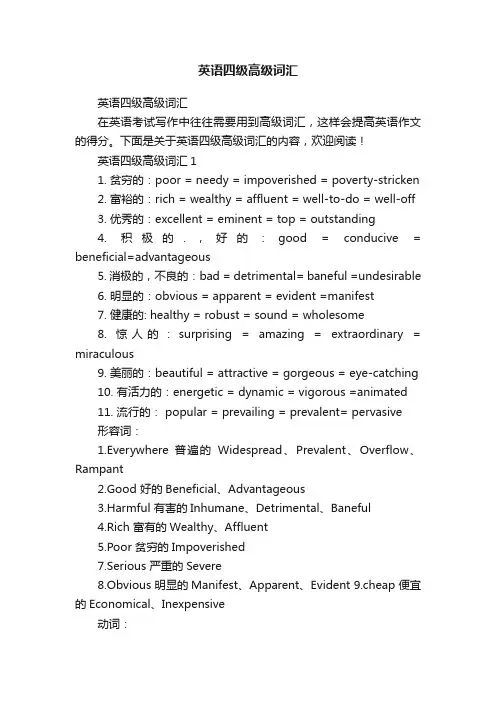 英语四级高级词汇

英语四级高级词汇

在英语考试写作中往往需要用到高级词汇，这样会提高英语作文的得分。下面是关于英语四级高级词汇的内容，欢迎阅读！

英语四级高级词汇 1

1. 贫穷的：poor = needy = impoverished = poverty-stricken

2. 富裕的：rich = wealthy = affluent = well-to-do = well-off

3. 优秀的：excellent = eminent = top = outstanding

4. 积极的．，好的：good = conducive = beneficial=advantageous

5. 消极的，不良的：bad = detrimental= baneful =undesirable

6. 明显的：obvious = apparent = evident =manifest

7. 健康的: healthy = robust = sound = wholesome

8. 惊人的：surprising = amazing = extraordinary = miraculous

9. 美丽的：beautiful = attractive = gorgeous = eye-catching

10. 有活力的：energetic = dynamic = vigorous =animated

11. 流行的： popular = prevailing = prevalent= pervasive

形容词：

1.Everywhere 普遍的 Widespread、Prevalent、Overflow、Rampant

2.Good 好的 Beneficial、Advantageous

3.Harmful 有害的 Inhumane、Detrimental、Baneful

4.Rich 富有的 Wealthy、Affluent

5.Poor 贫穷的 Impoverished

7.Serious 严重的 Severe

8.Obvious 明显的 Manifest、Apparent、Evident 9.cheap 便宜的 Economical、Inexpensive

动词：